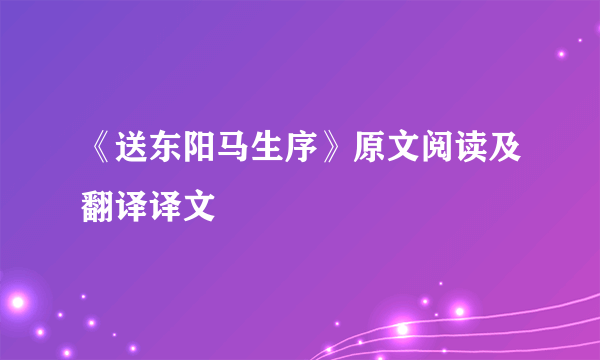 《送东阳马生序》原文阅读及翻译译文